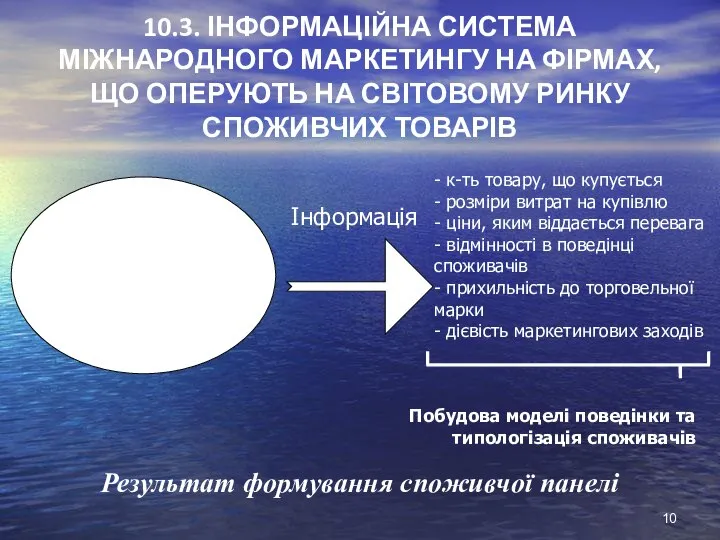 10.3. ІНФОРМАЦІЙНА СИСТЕМА МІЖНАРОДНОГО МАРКЕТИНГУ НА ФІРМАХ, ЩО ОПЕРУЮТЬ НА СВІТОВОМУ РИНКУ СПОЖИВЧИХ ТОВАРІВ

Інформація

- к-ть товару, що купується
- розміри витрат на купівлю
- ціни, яким віддається перевага
- відмінності в поведінці споживачів
- прихильність до торговельної марки
- дієвість маркетингових заходів

Побудова моделі поведінки та типологізація споживачів

Результат формування споживчої панелі

10